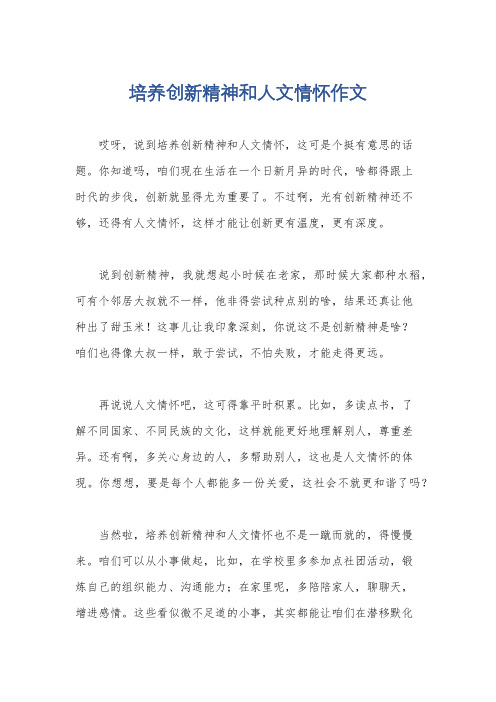 培养创新精神和人文情怀作文

哎呀，说到培养创新精神和人文情怀，这可是个挺有意思的话题。你知道吗，咱们现在生活在一个日新月异的时代，啥都得跟上时代的步伐，创新就显得尤为重要了。不过啊，光有创新精神还不够，还得有人文情怀，这样才能让创新更有温度，更有深度。

说到创新精神，我就想起小时候在老家，那时候大家都种水稻，可有个邻居大叔就不一样，他非得尝试种点别的啥，结果还真让他种出了甜玉米！这事儿让我印象深刻，你说这不是创新精神是啥？咱们也得像大叔一样，敢于尝试，不怕失败，才能走得更远。

再说说人文情怀吧，这可得靠平时积累。比如，多读点书，了解不同国家、不同民族的文化，这样就能更好地理解别人，尊重差异。还有啊，多关心身边的人，多帮助别人，这也是人文情怀的体现。你想想，要是每个人都能多一份关爱，这社会不就更和谐了吗？

当然啦，培养创新精神和人文情怀也不是一蹴而就的，得慢慢来。咱们可以从小事做起，比如，在学校里多参加点社团活动，锻炼自己的组织能力、沟通能力；在家里呢，多陪陪家人，聊聊天，增进感情。这些看似微不足道的小事，其实都能让咱们在潜移默化